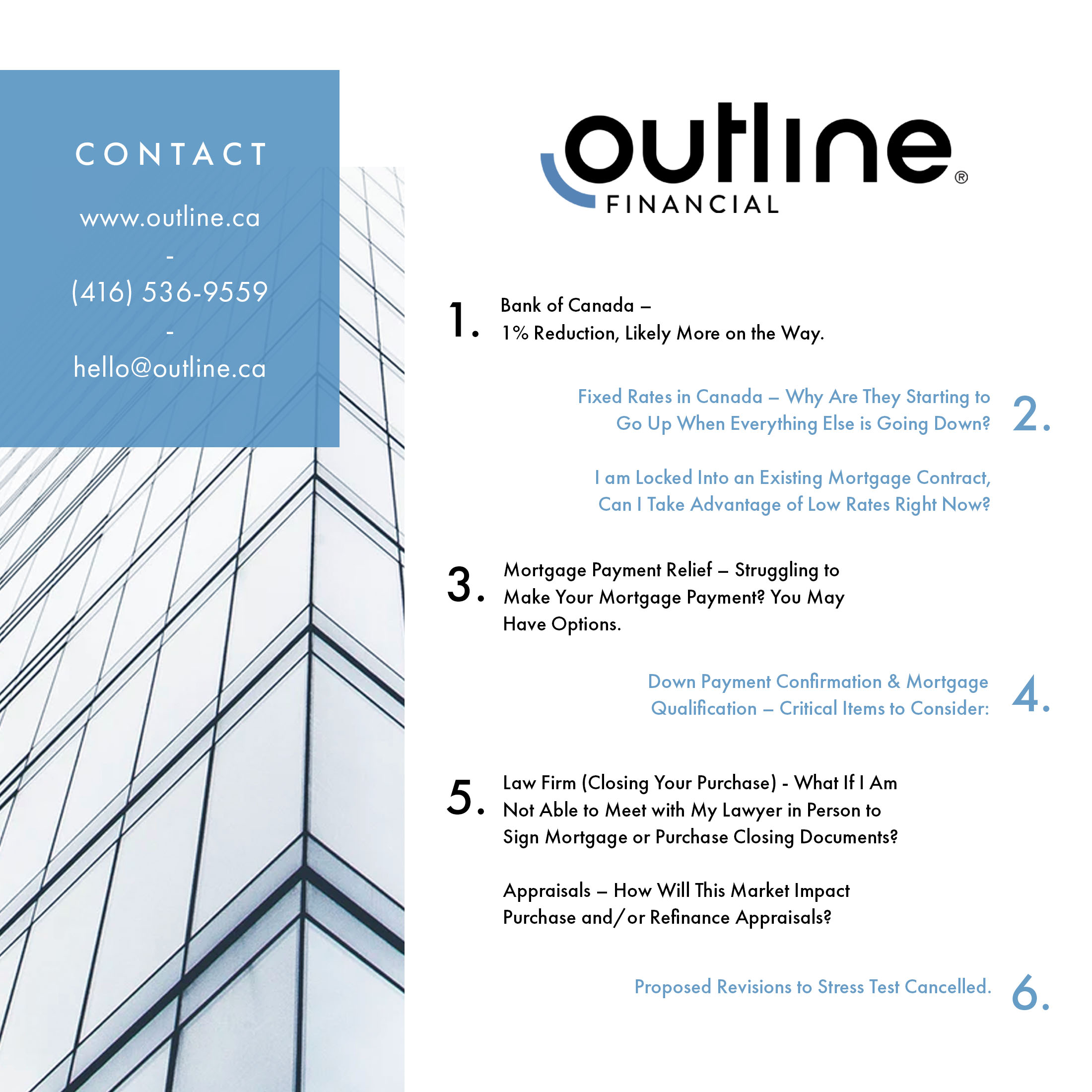 CONTACT

www.outline.ca
-
(416) 536-9559
-
hello@outline.ca

outline®
FINANCIAL

1. Bank of Canada – 1% Reduction, Likely More on the Way.

Fixed Rates in Canada – Why Are They Starting to Go Up When Everything Else is Going Down? 2.

I am Locked Into an Existing Mortgage Contract, Can I Take Advantage of Low Rates Right Now?

3. Mortgage Payment Relief – Struggling to Make Your Mortgage Payment? You May Have Options.

Down Payment Confirmation & Mortgage Qualification – Critical Items to Consider: 4.

5. Law Firm (Closing Your Purchase) - What If I Am Not Able to Meet with My Lawyer in Person to Sign Mortgage or Purchase Closing Documents?

Appraisals – How Will This Market Impact Purchase and/or Refinance Appraisals?

Proposed Revisions to Stress Test Cancelled. 6.